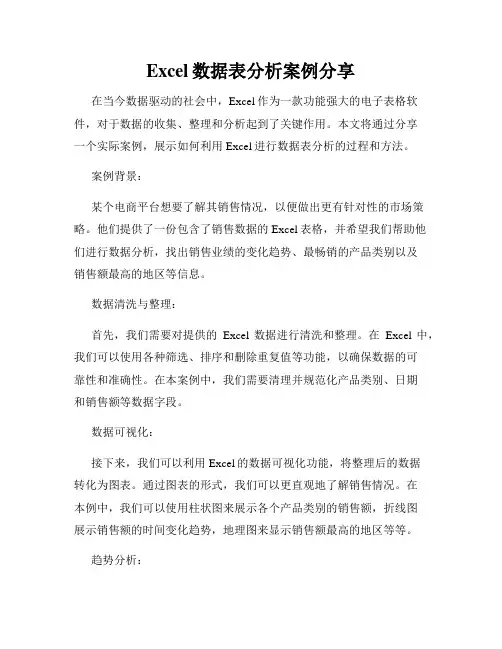 Excel 数据表分析案例分享

在当今数据驱动的社会中，Excel 作为一款功能强大的电子表格软件，对于数据的收集、整理和分析起到了关键作用。本文将通过分享一个实际案例，展示如何利用 Excel 进行数据表分析的过程和方法。

案例背景：

某个电商平台想要了解其销售情况，以便做出更有针对性的市场策略。他们提供了一份包含了销售数据的 Excel 表格，并希望我们帮助他们进行数据分析，找出销售业绩的变化趋势、最畅销的产品类别以及销售额最高的地区等信息。

数据清洗与整理：

首先，我们需要对提供的 Excel 数据进行清洗和整理。在 Excel 中，我们可以使用各种筛选、排序和删除重复值等功能，以确保数据的可靠性和准确性。在本案例中，我们需要清理并规范化产品类别、日期和销售额等数据字段。

数据可视化：

接下来，我们可以利用 Excel 的数据可视化功能，将整理后的数据转化为图表。通过图表的形式，我们可以更直观地了解销售情况。在本例中，我们可以使用柱状图来展示各个产品类别的销售额，折线图展示销售额的时间变化趋势，地理图来显示销售额最高的地区等等。

趋势分析：